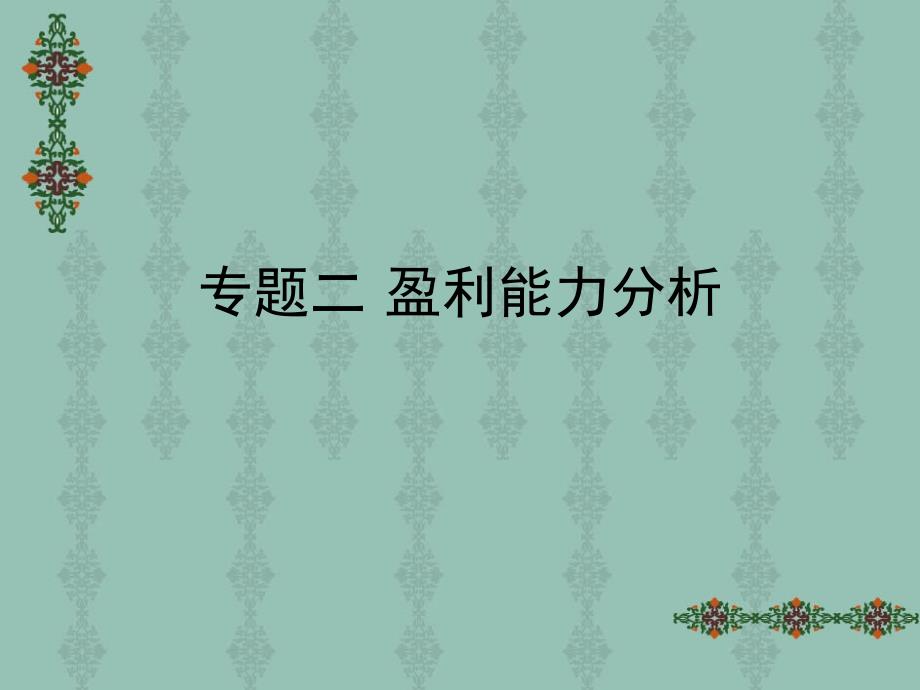 专题二 盈利能力分析